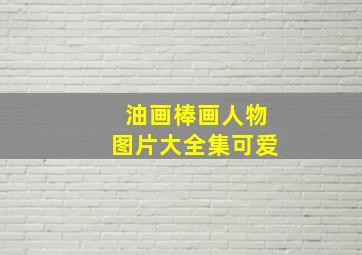 油画棒画人物
图片大全集可爱